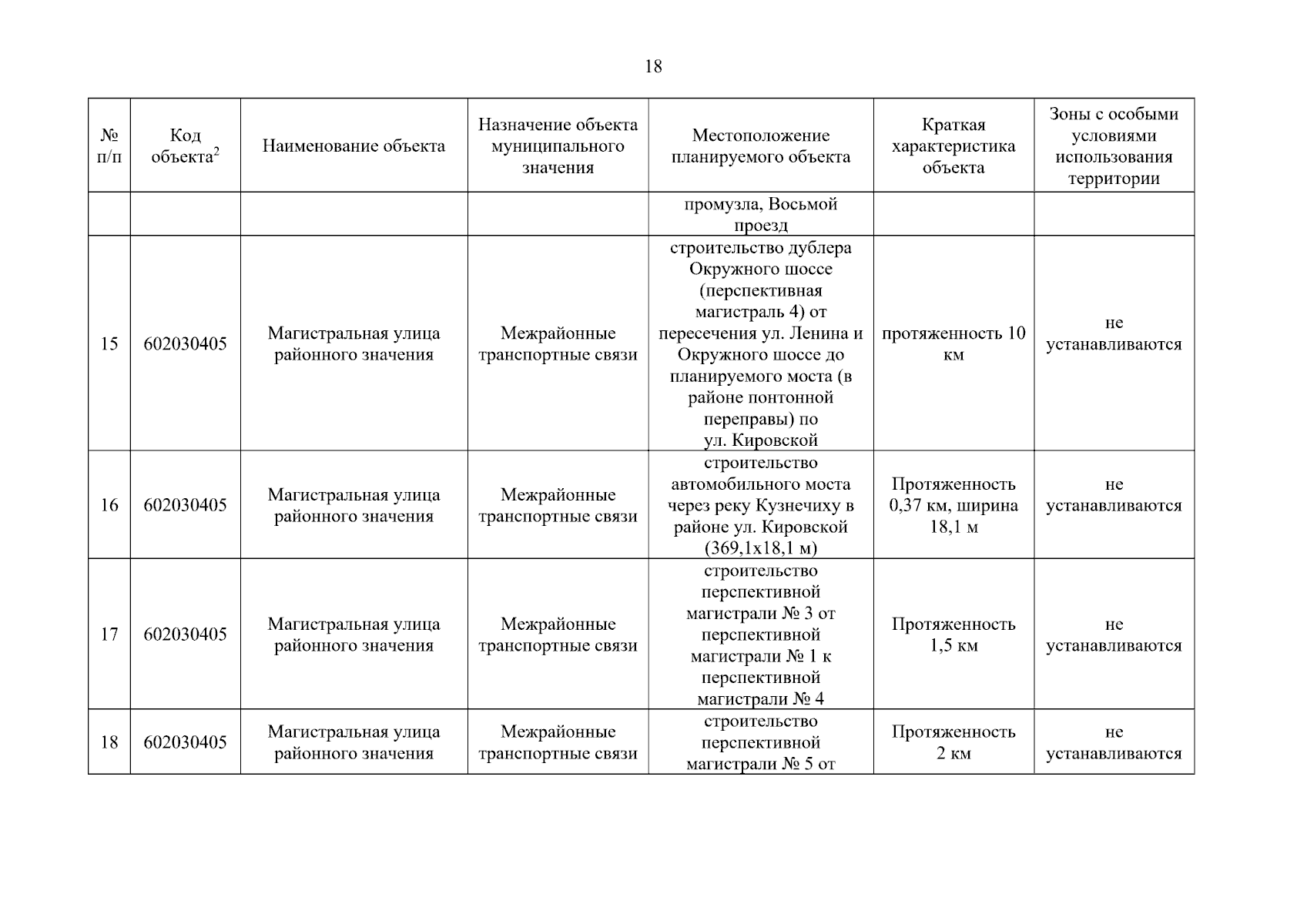 18

| № п/п | Код объекта$^2$ | Наименование объекта | Назначение объекта муниципального значения | Местоположение планируемого объекта | Краткая характеристика объекта | Зоны с особыми условиями использования территории |
|---|---|---|---|---|---|---|
| | | | | промузла, Восьмой проезд | | |
| 15 | 602030405 | Магистральная улица районного значения | Межрайонные транспортные связи | строительство дублера Окружного шоссе (перспективная магистраль 4) от пересечения ул. Ленина и Окружного шоссе до планируемого моста (в районе понтонной переправы) по ул. Кировской | протяженность 10 км | не устанавливаются |
| 16 | 602030405 | Магистральная улица районного значения | Межрайонные транспортные связи | строительство автомобильного моста через реку Кузнечиху в районе ул. Кировской (369,1х18,1 м) | Протяженность 0,37 км, ширина 18,1 м | не устанавливаются |
| 17 | 602030405 | Магистральная улица районного значения | Межрайонные транспортные связи | строительство перспективной магистрали № 3 от перспективной магистрали № 1 к перспективной магистрали № 4 | Протяженность 1,5 км | не устанавливаются |
| 18 | 602030405 | Магистральная улица районного значения | Межрайонные транспортные связи | строительство перспективной магистрали № 5 от | Протяженность 2 км | не устанавливаются |